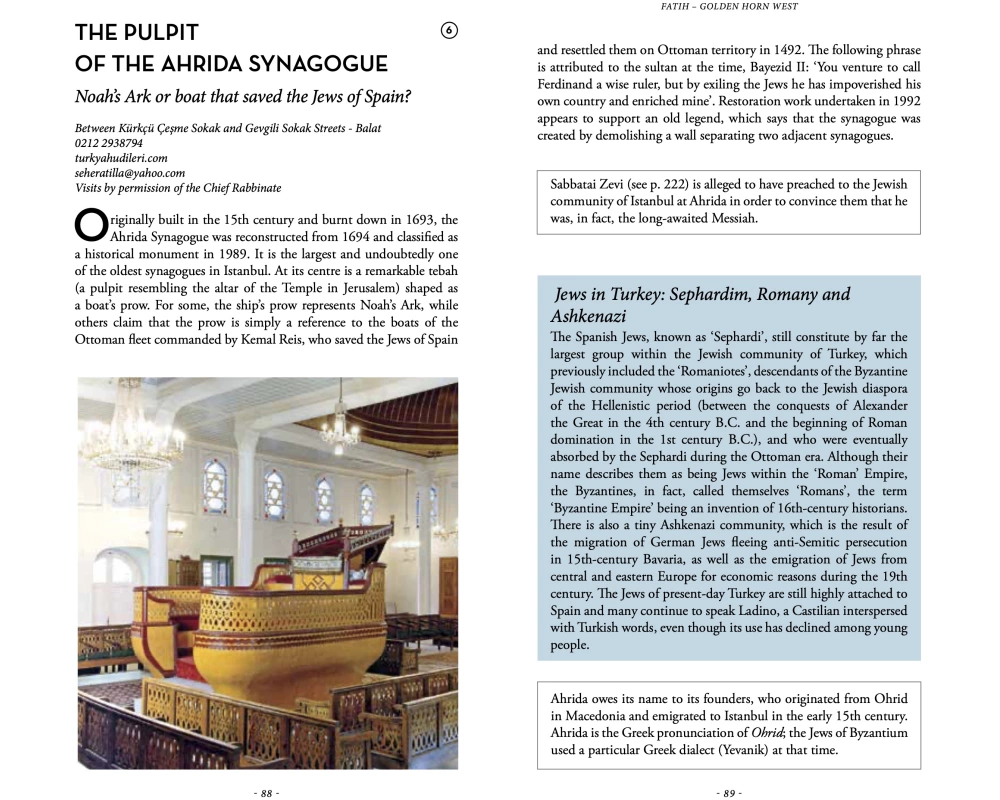 THE PULPIT OF THE AHRIDA SYNAGOGUE

6

Noah's Ark or boat that saved the Jews of Spain?

Between Kürkçü Çeşme Sokak and Gevgili Sokak Streets - Balat
0212 2938794
turkyahudileri.com
seheratilla@yahoo.com
Visits by permission of the Chief Rabbinate

Originally built in the 15th century and burnt down in 1693, the Ahrida Synagogue was reconstructed from 1694 and classified as a historical monument in 1989. It is the largest and undoubtedly one of the oldest synagogues in Istanbul. At its centre is a remarkable tebah (a pulpit resembling the altar of the Temple in Jerusalem) shaped as a boat's prow. For some, the ship's prow represents Noah's Ark, while others claim that the prow is simply a reference to the boats of the Ottoman fleet commanded by Kemal Reis, who saved the Jews of Spain

- 88 -

FATIH – GOLDEN HORN WEST

and resettled them on Ottoman territory in 1492. The following phrase is attributed to the sultan at the time, Bayezid II: 'You venture to call Ferdinand a wise ruler, but by exiling the Jews he has impoverished his own country and enriched mine'. Restoration work undertaken in 1992 appears to support an old legend, which says that the synagogue was created by demolishing a wall separating two adjacent synagogues.

Sabbatai Zevi (see p. 222) is alleged to have preached to the Jewish community of Istanbul at Ahrida in order to convince them that he was, in fact, the long-awaited Messiah.

Jews in Turkey: Sephardim, Romany and Ashkenazi

The Spanish Jews, known as 'Sephardi', still constitute by far the largest group within the Jewish community of Turkey, which previously included the 'Romaniotes', descendants of the Byzantine Jewish community whose origins go back to the Jewish diaspora of the Hellenistic period (between the conquests of Alexander the Great in the 4th century B.C. and the beginning of Roman domination in the 1st century B.C.), and who were eventually absorbed by the Sephardi during the Ottoman era. Although their name describes them as being Jews within the 'Roman' Empire, the Byzantines, in fact, called themselves 'Romans', the term 'Byzantine Empire' being an invention of 16th-century historians. There is also a tiny Ashkenazi community, which is the result of the migration of German Jews fleeing anti-Semitic persecution in 15th-century Bavaria, as well as the emigration of Jews from central and eastern Europe for economic reasons during the 19th century. The Jews of present-day Turkey are still highly attached to Spain and many continue to speak Ladino, a Castilian interspersed with Turkish words, even though its use has declined among young people.

Ahrida owes its name to its founders, who originated from Ohrid in Macedonia and emigrated to Istanbul in the early 15th century. Ahrida is the Greek pronunciation of Ohrid; the Jews of Byzantium used a particular Greek dialect (Yevanik) at that time.

- 89 -